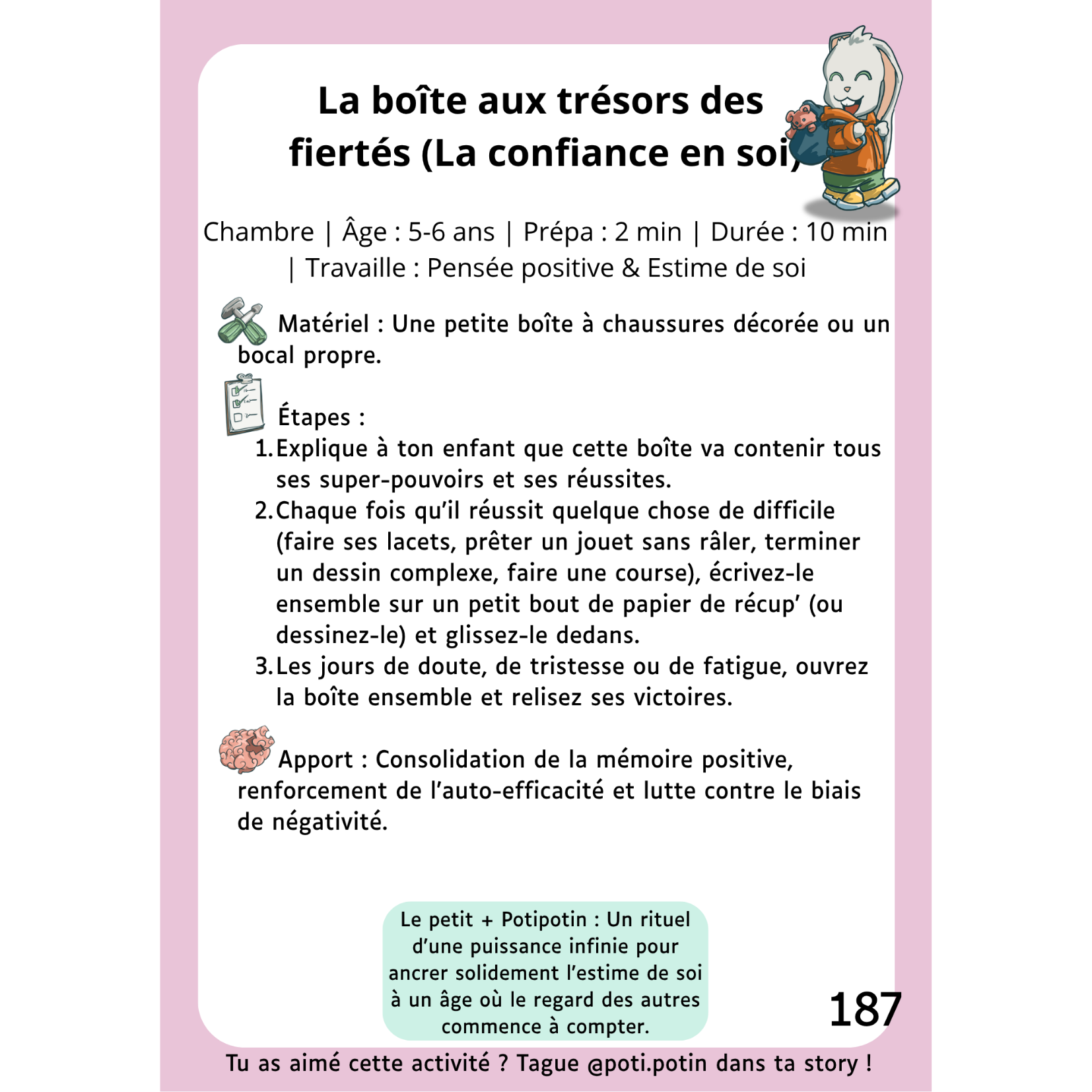 La boîte aux trésors des fiertés (La confiance en soi)

Chambre | Âge : 5-6 ans | Prépa : 2 min | Durée : 10 min | Travaille : Pensée positive & Estime de soi

Matériel : Une petite boîte à chaussures décorée ou un bocal propre.

Étapes :
1. Explique à ton enfant que cette boîte va contenir tous ses super-pouvoirs et ses réussites.
2. Chaque fois qu'il réussit quelque chose de difficile (faire ses lacets, prêter un jouet sans râler, terminer un dessin complexe, faire une course), écrivez-le ensemble sur un petit bout de papier de récup' (ou dessinez-le) et glissez-le dedans.
3. Les jours de doute, de tristesse ou de fatigue, ouvrez la boîte ensemble et relisez ses victoires.

Apport : Consolidation de la mémoire positive, renforcement de l'auto-efficacité et lutte contre le biais de négativité.

Le petit + Potipotin : Un rituel d'une puissance infinie pour ancrer solidement l'estime de soi à un âge où le regard des autres commence à compter.

187

Tu as aimé cette activité ? Tague @poti.potin dans ta story !